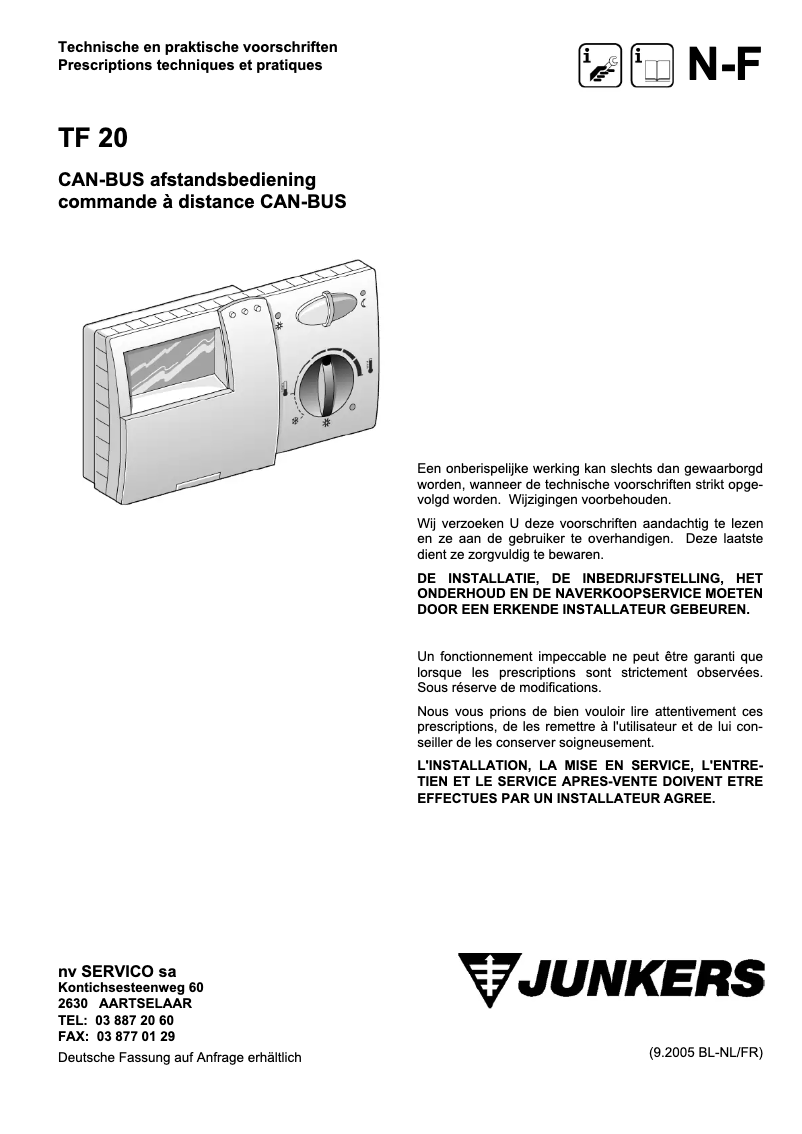 Technische en praktische voorschriften
Prescriptions techniques et pratiques

N-F

TF 20

CAN-BUS afstandsbediening
commande à distance CAN-BUS

Een onberispelijke werking kan slechts dan gewaarborgd worden, wanneer de technische voorschriften strikt opgevolgd worden. Wijzigingen voorbehouden.

Wij verzoeken U deze voorschriften aandachtig te lezen en ze aan de gebruiker te overhandigen. Deze laatste dient ze zorgvuldig te bewaren.

DE INSTALLATIE, DE INBEDRIJFSTELLING, HET ONDERHOUD EN DE NAVERKOOPSERVICE MOETEN DOOR EEN ERKENDE INSTALLATEUR GEBEUREN.

Un fonctionnement impeccable ne peut être garanti que lorsque les prescriptions sont strictement observées. Sous réserve de modifications.

Nous vous prions de bien vouloir lire attentivement ces prescriptions, de les remettre à l'utilisateur et de lui conseiller de les conserver soigneusement.

L'INSTALLATION, LA MISE EN SERVICE, L'ENTRETIEN ET LE SERVICE APRES-VENTE DOIVENT ETRE EFFECTUES PAR UN INSTALLATEUR AGREE.

nv SERVICO sa
Kontichsesteenweg 60
2630 AARTSELAAR
TEL: 03 887 20 60
FAX: 03 877 01 29
Deutsche Fassung auf Anfrage erhältlich

JUNKERS

(9.2005 BL-NL/FR)